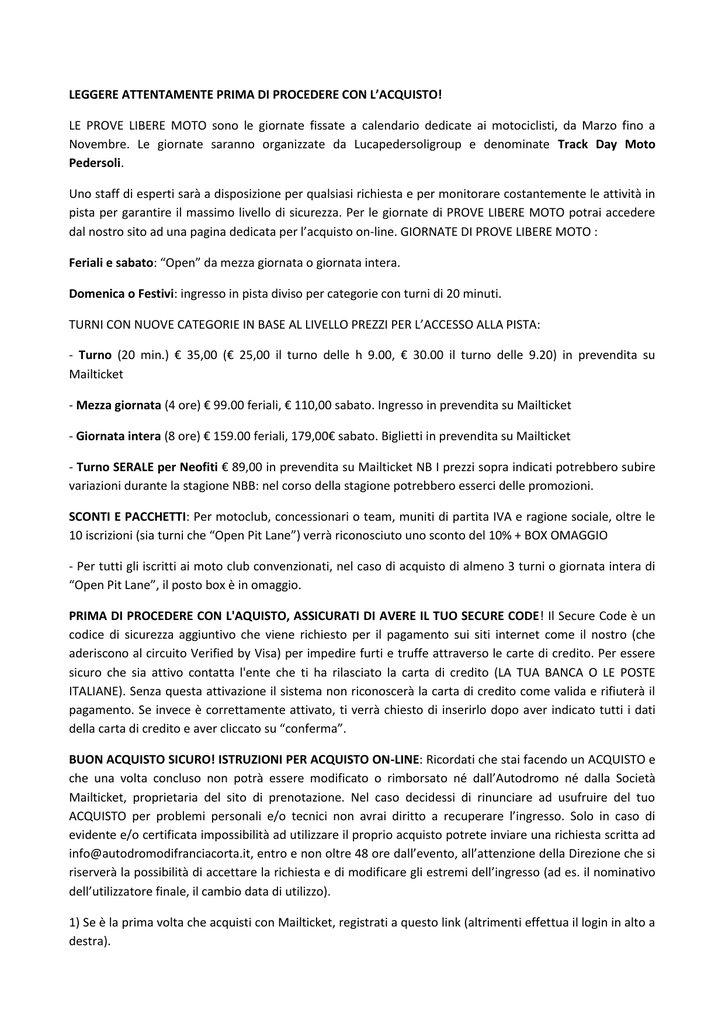 LEGGERE ATTENTAMENTE PRIMA DI PROCEDERE CON L'ACQUISTO!

LE PROVE LIBERE MOTO sono le giornate fissate a calendario dedicate ai motociclisti, da Marzo fino a Novembre. Le giornate saranno organizzate da Lucapedersoligroup e denominate Track Day Moto Pedersoli.

Uno staff di esperti sarà a disposizione per qualsiasi richiesta e per monitorare costantemente le attività in pista per garantire il massimo livello di sicurezza. Per le giornate di PROVE LIBERE MOTO potrai accedere dal nostro sito ad una pagina dedicata per l'acquisto on-line. GIORNATE DI PROVE LIBERE MOTO :

Feriali e sabato: "Open" da mezza giornata o giornata intera.

Domenica o Festivi: ingresso in pista diviso per categorie con turni di 20 minuti.

TURNI CON NUOVE CATEGORIE IN BASE AL LIVELLO PREZZI PER L'ACCESSO ALLA PISTA:

- Turno (20 min.) € 35,00 (€ 25,00 il turno delle h 9.00, € 30.00 il turno delle 9.20) in prevendita su Mailticket

- Mezza giornata (4 ore) € 99.00 feriali, € 110,00 sabato. Ingresso in prevendita su Mailticket

- Giornata intera (8 ore) € 159.00 feriali, 179,00€ sabato. Biglietti in prevendita su Mailticket

- Turno SERALE per Neofiti € 89,00 in prevendita su Mailticket NB I prezzi sopra indicati potrebbero subire variazioni durante la stagione NBB: nel corso della stagione potrebbero esserci delle promozioni.

SCONTI E PACCHETTI: Per motoclub, concessionari o team, muniti di partita IVA e ragione sociale, oltre le 10 iscrizioni (sia turni che "Open Pit Lane") verrà riconosciuto uno sconto del 10% + BOX OMAGGIO

- Per tutti gli iscritti ai moto club convenzionati, nel caso di acquisto di almeno 3 turni o giornata intera di "Open Pit Lane", il posto box è in omaggio.

PRIMA DI PROCEDERE CON L'AQUISTO, ASSICURATI DI AVERE IL TUO SECURE CODE! Il Secure Code è un codice di sicurezza aggiuntivo che viene richiesto per il pagamento sui siti internet come il nostro (che aderiscono al circuito Verified by Visa) per impedire furti e truffe attraverso le carte di credito. Per essere sicuro che sia attivo contatta l'ente che ti ha rilasciato la carta di credito (LA TUA BANCA O LE POSTE ITALIANE). Senza questa attivazione il sistema non riconoscerà la carta di credito come valida e rifiuterà il pagamento. Se invece è correttamente attivato, ti verrà chiesto di inserirlo dopo aver indicato tutti i dati della carta di credito e aver cliccato su "conferma".

BUON ACQUISTO SICURO! ISTRUZIONI PER ACQUISTO ON-LINE: Ricordati che stai facendo un ACQUISTO e che una volta concluso non potrà essere modificato o rimborsato né dall'Autodromo né dalla Società Mailticket, proprietaria del sito di prenotazione. Nel caso decidessi di rinunciare ad usufruire del tuo ACQUISTO per problemi personali e/o tecnici non avrai diritto a recuperare l'ingresso. Solo in caso di evidente e/o certificata impossibilità ad utilizzare il proprio acquisto potrete inviare una richiesta scritta ad info@autodromodifranciacorta.it, entro e non oltre 48 ore dall'evento, all'attenzione della Direzione che si riserverà la possibilità di accettare la richiesta e di modificare gli estremi dell'ingresso (ad es. il nominativo dell'utilizzatore finale, il cambio data di utilizzo).

1) Se è la prima volta che acquisti con Mailticket, registrati a questo link (altrimenti effettua il login in alto a destra).